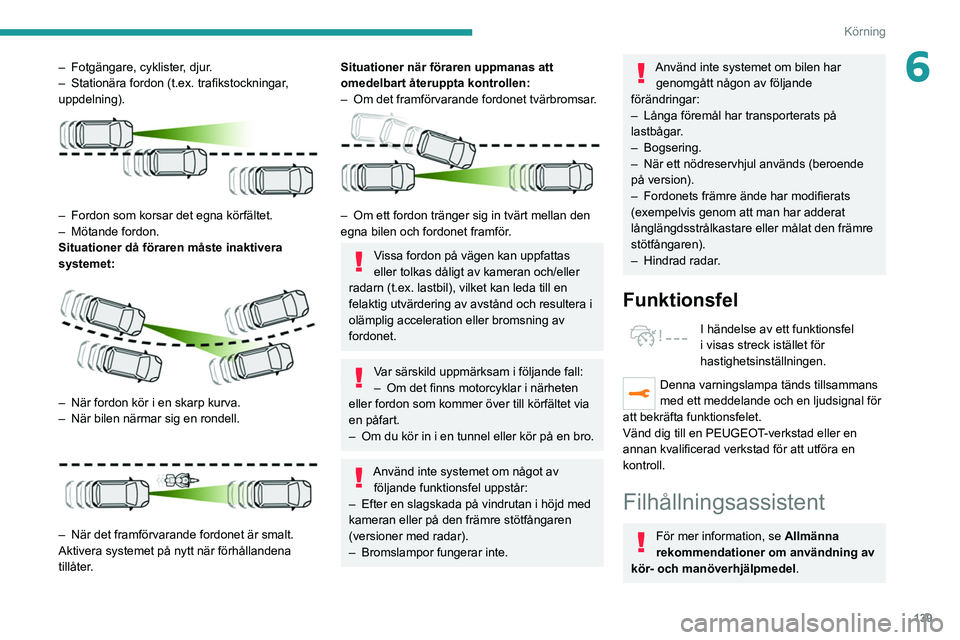 Körning

6

– Fotgängare, cyklister, djur.
– Stationära fordon (t.ex. trafikstockningar, uppdelning).

– Fordon som korsar det egna körfältet.
– Mötande fordon.
Situationer då föraren måste inaktivera systemet:

– När fordon kör i en skarp kurva.
– När bilen närmar sig en rondell.

– När det framförvarande fordonet är smalt.
Aktivera systemet på nytt när förhållandena tillåter.

Situationer när föraren uppmanas att omedelbart återuppta kontrollen:
– Om det framförvarande fordonet tvärbromsar.

– Om ett fordon tränger sig in tvärt mellan den egna bilen och fordonet framför.

Vissa fordon på vägen kan uppfattas eller tolkas dåligt av kameran och/eller radarn (t.ex. lastbil), vilket kan leda till en felaktig utvärdering av avstånd och resultera i olämplig acceleration eller bromsning av fordonet.

Var särskild uppmärksam i följande fall:
– Om det finns motorcyklar i närheten eller fordon som kommer över till körfältet via en påfart.
– Om du kör in i en tunnel eller kör på en bro.

Använd inte systemet om något av följande funktionsfel uppstår:
– Efter en slagskada på vindrutan i höjd med kameran eller på den främre stötfångaren (versioner med radar).
– Bromslampor fungerar inte.

Använd inte systemet om bilen har genomgått någon av följande förändringar:
– Långa föremål har transporterats på lastbågar.
– Bogsering.
– När ett nödreservhjul används (beroende på version).
– Fordonets främre ände har modifierats (exempelvis genom att man har adderat långlängdsstrålkastare eller målat den främre stötfångaren).
– Hindrad radar.

Funktionsfel

I händelse av ett funktionsfel i visas streck istället för hastighetsinställningen.

Denna varningslampa tänds tillsammans med ett meddelande och en ljudsignal för att bekräfta funktionsfelet.
Vänd dig till en PEUGEOT-verkstad eller en annan kvalificerad verkstad för att utföra en kontroll.

Filhållningsassistent

För mer information, se Allmänna rekommendationer om användning av kör- och manöverhjälpmedel.

129

carmanualsonline.info